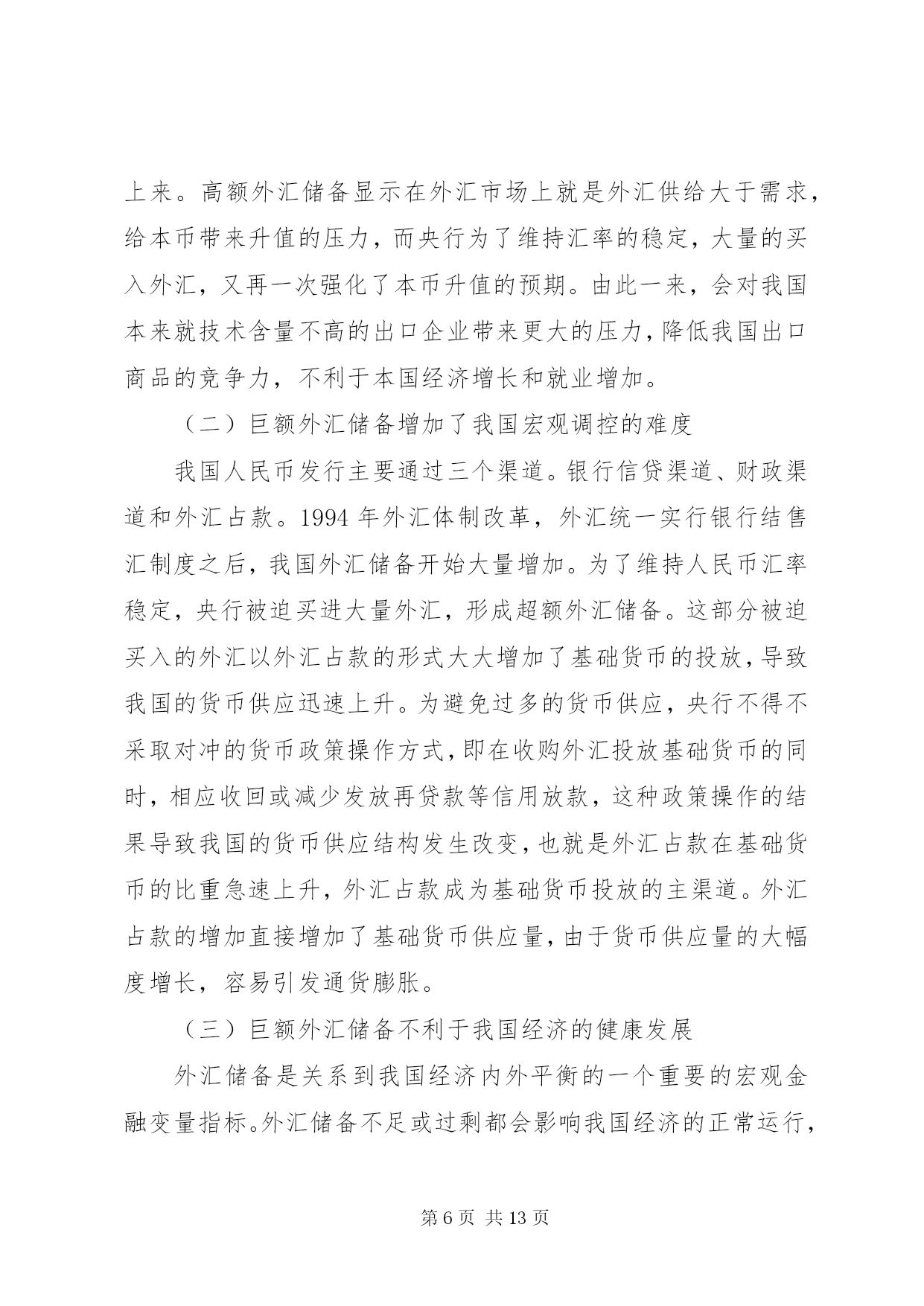 上来。高额外汇储备显示在外汇市场上就是外汇供给大于需求，给本币带来升值的压力，而央行为了维持汇率的稳定，大量的买入外汇，又再一次强化了本币升值的预期。由此一来，会对我国本来就技术含量不高的出口企业带来更大的压力，降低我国出口商品的竞争力，不利于本国经济增长和就业增加。

（二）巨额外汇储备增加了我国宏观调控的难度

我国人民币发行主要通过三个渠道。银行信贷渠道、财政渠道和外汇占款。1994 年外汇体制改革，外汇统一实行银行结售汇制度之后，我国外汇储备开始大量增加。为了维持人民币汇率稳定，央行被迫买进大量外汇，形成超额外汇储备。这部分被迫买入的外汇以外汇占款的形式大大增加了基础货币的投放，导致我国的货币供应迅速上升。为避免过多的货币供应，央行不得不采取对冲的货币政策操作方式，即在收购外汇投放基础货币的同时，相应收回或减少发放再贷款等信用放款，这种政策操作的结果导致我国的货币供应结构发生改变，也就是外汇占款在基础货币的比重急速上升，外汇占款成为基础货币投放的主渠道。外汇占款的增加直接增加了基础货币供应量，由于货币供应量的大幅度增长，容易引发通货膨胀。

（三）巨额外汇储备不利于我国经济的健康发展

外汇储备是关系到我国经济内外平衡的一个重要的宏观金融变量指标。外汇储备不足或过剩都会影响我国经济的正常运行，

第 6 页 共 13 页